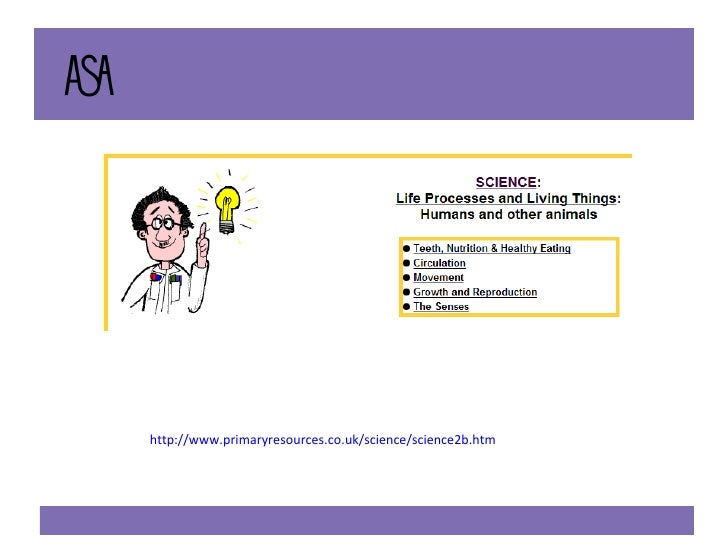 ASA

SCIENCE:
Life Processes and Living Things:
Humans and other animals

• Teeth, Nutrition & Healthy Eating
• Circulation
• Movement
• Growth and Reproduction
• The Senses

http://www.primaryresources.co.uk/science/science2b.htm